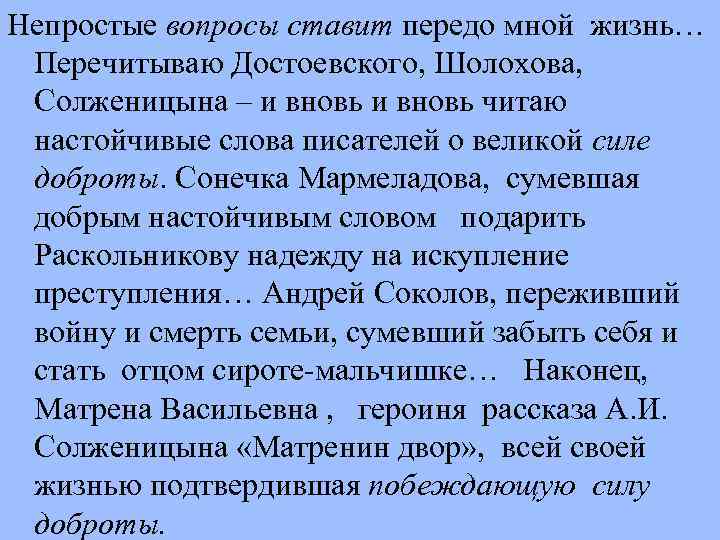 Непростые вопросы ставит передо мной жизнь… Перечитываю Достоевского, Шолохова, Солженицына – и вновь и вновь читаю настойчивые слова писателей о великой силе доброты. Сонечка Мармеладова, сумевшая добрым настойчивым словом подарить Раскольникову надежду на искупление преступления… Андрей Соколов, переживший войну и смерть семьи, сумевший забыть себя и стать отцом сироте-мальчишке… Наконец, Матрена Васильевна , героиня рассказа А.И. Солженицына «Матренин двор», всей своей жизнью подтвердившая побеждающую силу доброты.